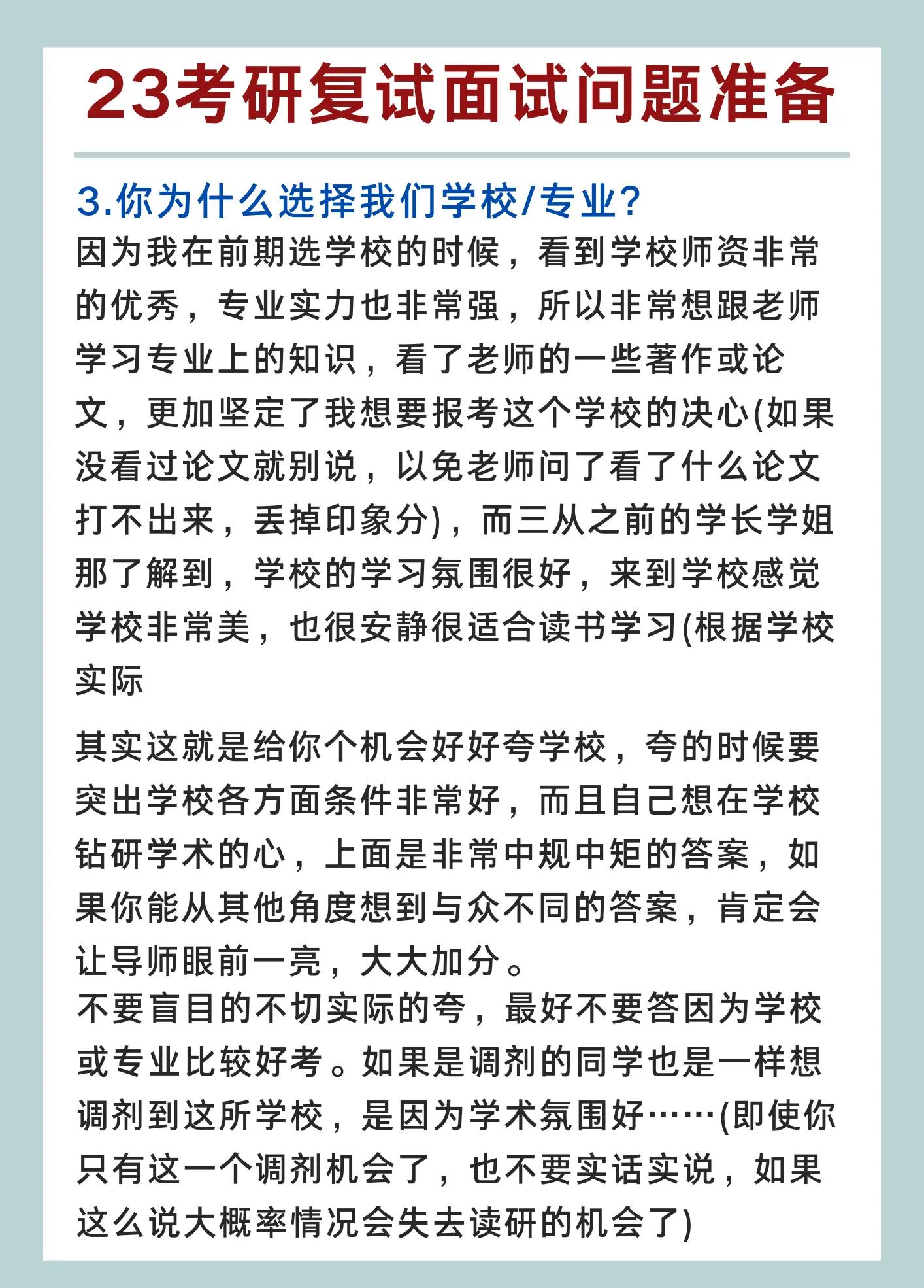 23考研复试面试问题准备

3.你为什么选择我们学校/专业?

因为我在前期选学校的时候，看到学校师资非常的优秀，专业实力也非常强，所以非常想跟老师学习专业上的知识，看了老师的一些著作或论文，更加坚定了我想要报考这个学校的决心(如果没看过论文就别说，以免老师问了看了什么论文打不出来，丢掉印象分)，而三从之前的学长学姐那了解到，学校的学习氛围很好，来到学校感觉学校非常美，也很安静很适合读书学习(根据学校实际

其实这就是给你个机会好好夸学校，夸的时候要突出学校各方面条件非常好，而且自己想在学校钻研学术的心，上面是非常中规中矩的答案，如果你能从其他角度想到与众不同的答案，肯定会让导师眼前一亮，大大加分。
不要盲目的不切实际的夸，最好不要答因为学校或专业比较好考。如果是调剂的同学也是一样想调剂到这所学校，是因为学术氛围好……(即使你只有这一个调剂机会了，也不要实话实说，如果这么说大概率情况会失去读研的机会了)